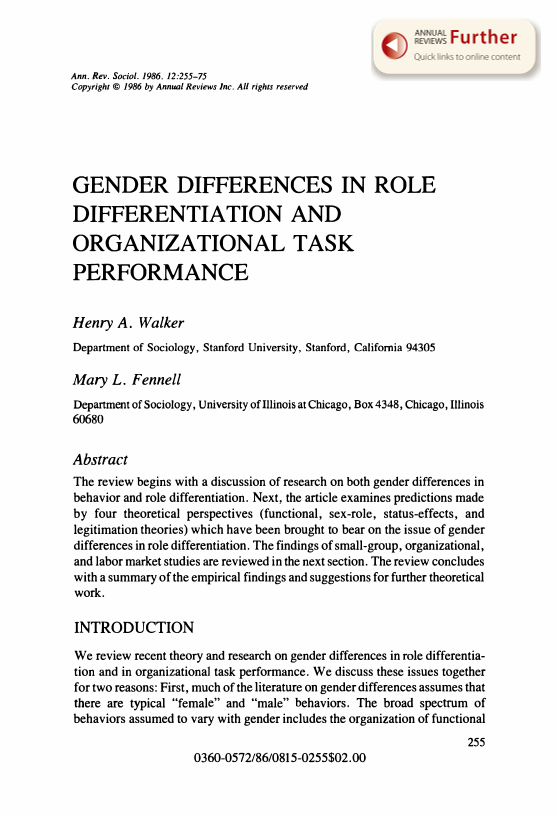 ANNUAL REVIEWS Further
Quick links to online content

Ann. Rev. Sociol. 1986. 12:255–75
Copyright © 1986 by Annual Reviews Inc. All rights reserved

GENDER DIFFERENCES IN ROLE DIFFERENTIATION AND ORGANIZATIONAL TASK PERFORMANCE

Henry A. Walker

Department of Sociology, Stanford University, Stanford, California 94305

Mary L. Fennell

Department of Sociology, University of Illinois at Chicago, Box 4348, Chicago, Illinois 60680

Abstract

The review begins with a discussion of research on both gender differences in behavior and role differentiation. Next, the article examines predictions made by four theoretical perspectives (functional, sex-role, status-effects, and legitimation theories) which have been brought to bear on the issue of gender differences in role differentiation. The findings of small-group, organizational, and labor market studies are reviewed in the next section. The review concludes with a summary of the empirical findings and suggestions for further theoretical work.

INTRODUCTION

We review recent theory and research on gender differences in role differentiation and in organizational task performance. We discuss these issues together for two reasons: First, much of the literature on gender differences assumes that there are typical "female" and "male" behaviors. The broad spectrum of behaviors assumed to vary with gender includes the organization of functional

255

0360-0572/86/0815-0255$02.00